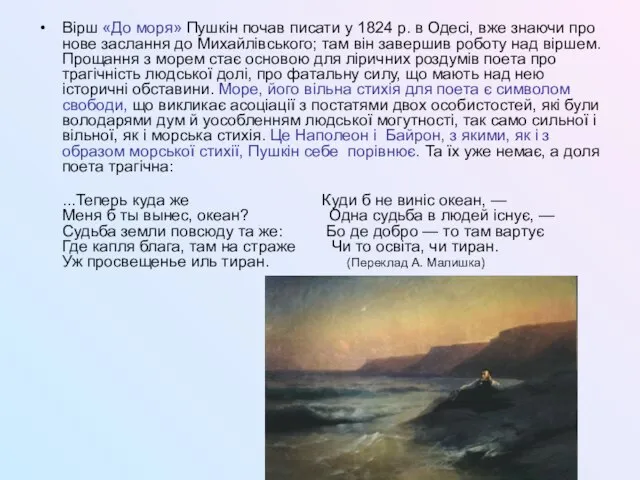 • Вірш «До моря» Пушкін почав писати у 1824 р. в Одесі, вже знаючи про нове заслання до Михайлівського; там він завершив роботу над віршем. Прощання з морем стає основою для ліричних роздумів поета про трагічність людської долі, про фатальну силу, що мають над нею історичні обставини. Море, його вільна стихія для поета є символом свободи, що викликає асоціації з постатями двох особистостей, які були володарями дум й уособленням людської могутності, так само сильної і вільної, як і морська стихія. Це Наполеон і Байрон, з якими, як і з образом морської стихії, Пушкін себе порівнює. Та їх уже немає, а доля поета трагічна:

...Теперь куда же
Меня б ты вынес, океан?
Судьба земли повсюду та же:
Где капля блага, там на страже
Уж просвещенье иль тиран.

Куди б не виніс океан, —
Одна судьба в людей існує, —
Бо де добро — то там вартує
Чи то освіта, чи тиран.
(Переклад А. Малишка)